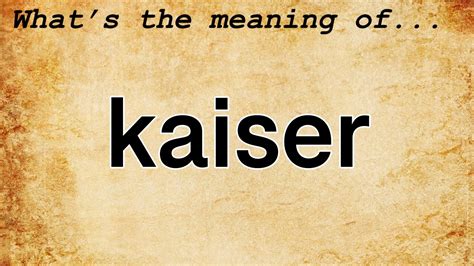 What's the meaning of...

kaiser